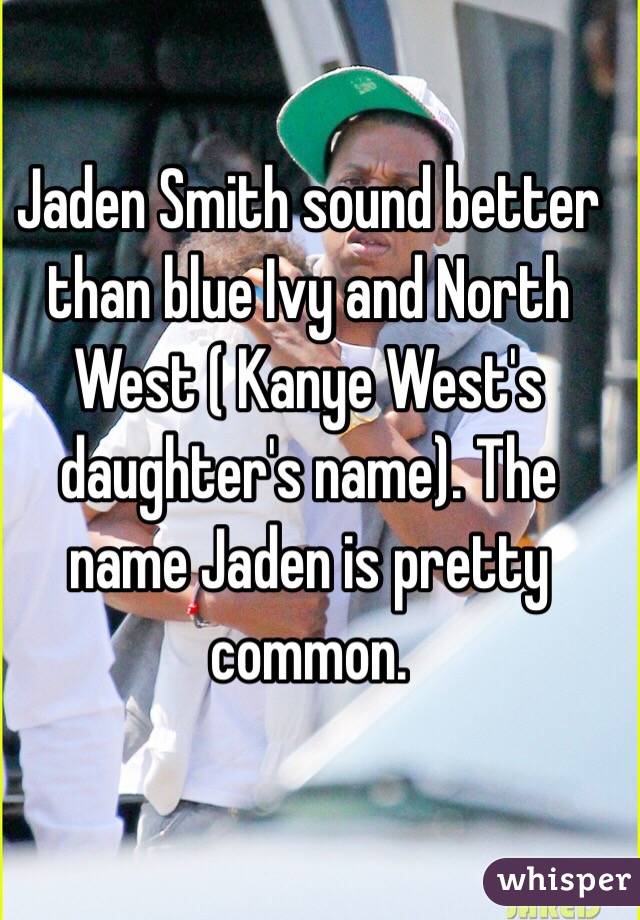 Jaden Smith sound better than blue Ivy and North West ( Kanye West's daughter's name). The name Jaden is pretty common.

whisper